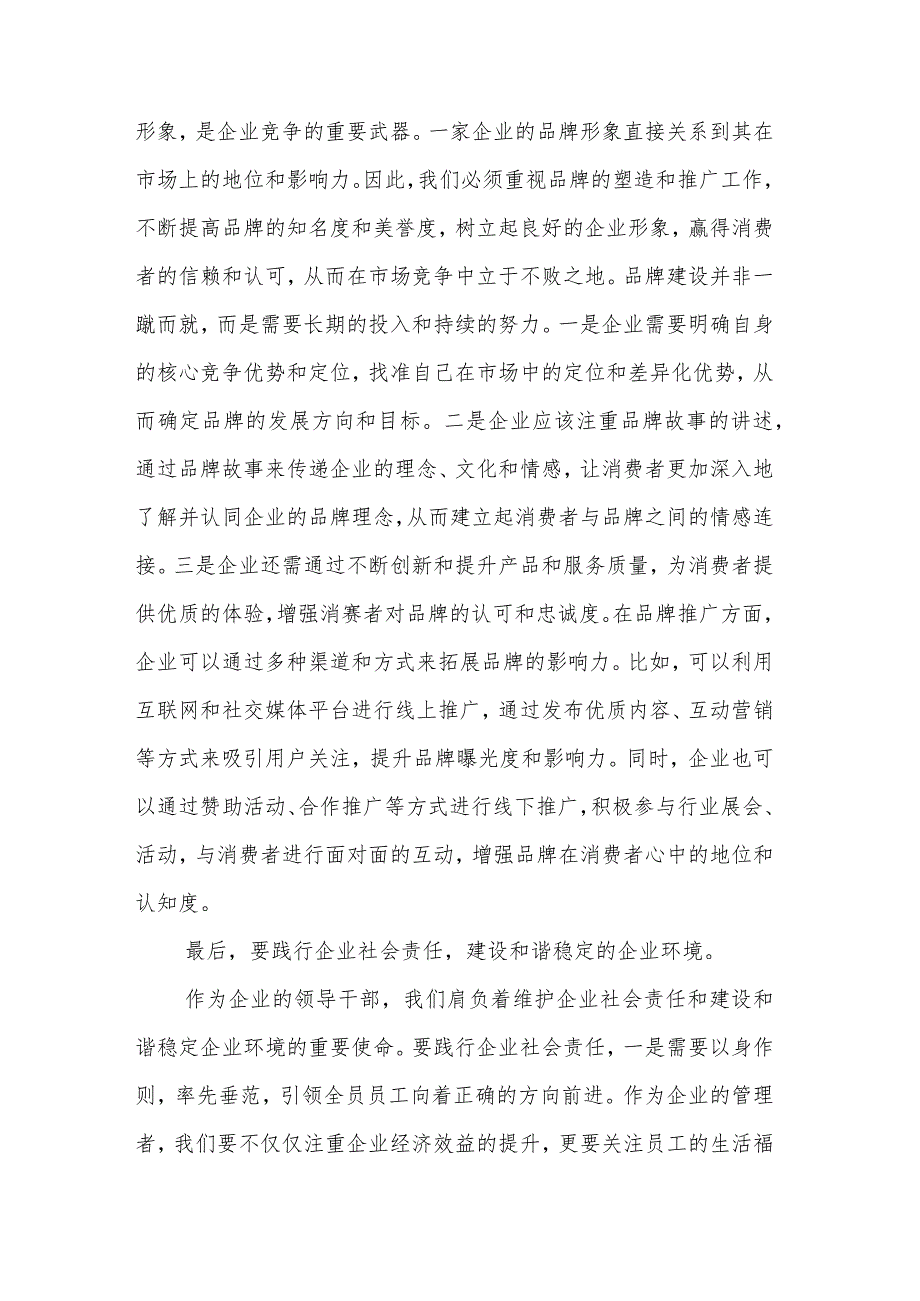 形象，是企业竞争的重要武器。一家企业的品牌形象直接关系到其在市场上的地位和影响力。因此，我们必须重视品牌的塑造和推广工作，不断提高品牌的知名度和美誉度，树立起良好的企业形象，赢得消费者的信赖和认可，从而在市场竞争中立于不败之地。品牌建设并非一蹴而就，而是需要长期的投入和持续的努力。一是企业需要明确自身的核心竞争优势和定位，找准自己在市场中的定位和差异化优势，从而确定品牌的发展方向和目标。二是企业应该注重品牌故事的讲述，通过品牌故事来传递企业的理念、文化和情感，让消费者更加深入地了解并认同企业的品牌理念，从而建立起消费者与品牌之间的情感连接。三是企业还需通过不断创新和提升产品和服务质量，为消费者提供优质的体验，增强消赛者对品牌的认可和忠诚度。在品牌推广方面，企业可以通过多种渠道和方式来拓展品牌的影响力。比如，可以利用互联网和社交媒体平台进行线上推广，通过发布优质内容、互动营销等方式来吸引用户关注，提升品牌曝光度和影响力。同时，企业也可以通过赞助活动、合作推广等方式进行线下推广，积极参与行业展会、活动，与消费者进行面对面的互动，增强品牌在消费者心中的地位和认知度。

最后，要践行企业社会责任，建设和谐稳定的企业环境。

作为企业的领导干部，我们肩负着维护企业社会责任和建设和谐稳定企业环境的重要使命。要践行企业社会责任，一是需要以身作则，率先垂范，引领全员员工向着正确的方向前进。作为企业的管理者，我们要不仅仅注重企业经济效益的提升，更要关注员工的生活福